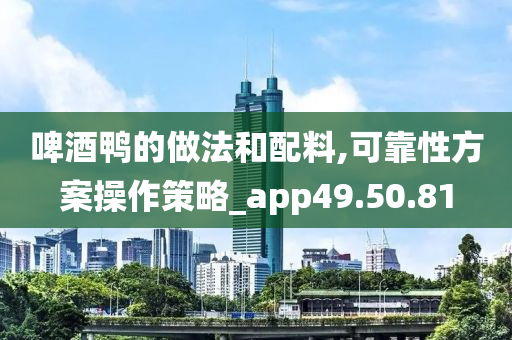 啤酒鸭的做法和配料,可靠性方案操作策略_app49.50.81